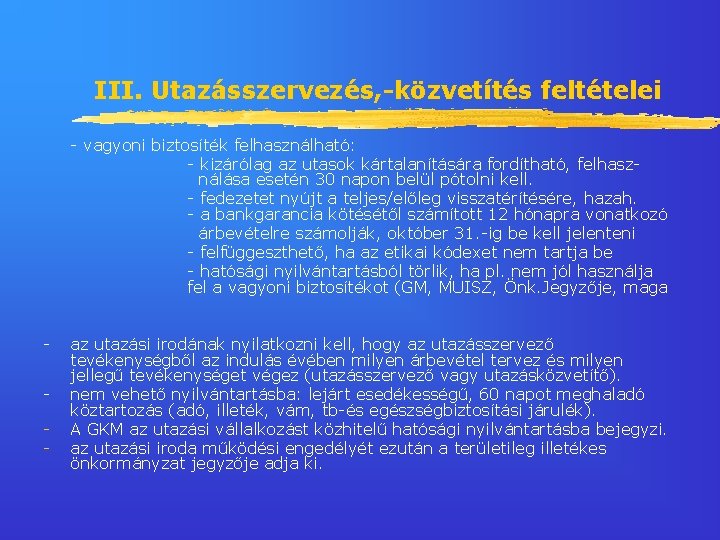 III. Utazásszervezés,-közvetítés feltételei

- vagyoni biztosíték felhasználható:
- kizárólag az utasok kártalanítására fordítható, felhasználása esetén 30 napon belül pótolni kell.
- fedezetet nyújt a teljes/előleg visszatérítésére, hazah.
- a bankgarancia kötésétől számított 12 hónapra vonatkozó árbevételre számolják, október 31.-ig be kell jelenteni
- felfüggeszthető, ha az etikai kódexet nem tartja be
- hatósági nyilvántartásból törlik, ha pl. nem jól használja fel a vagyoni biztosítékot (GM, MUISZ, Önk.Jegyzője, maga

- az utazási irodának nyilatkozni kell, hogy az utazásszervező tevékenységből az indulás évében milyen árbevétel tervez és milyen jellegű tevékenységet végez (utazásszervező vagy utazásközvetítő).
- nem vehető nyilvántartásba: lejárt esedékességű, 60 napot meghaladó köztartozás (adó, illeték, vám, tb-és egészségbiztosítási járulék).
- A GKM az utazási vállalkozást közhitelű hatósági nyilvántartásba bejegyzi.
- az utazási iroda működési engedélyét ezután a területileg illetékes önkormányzat jegyzője adja ki.